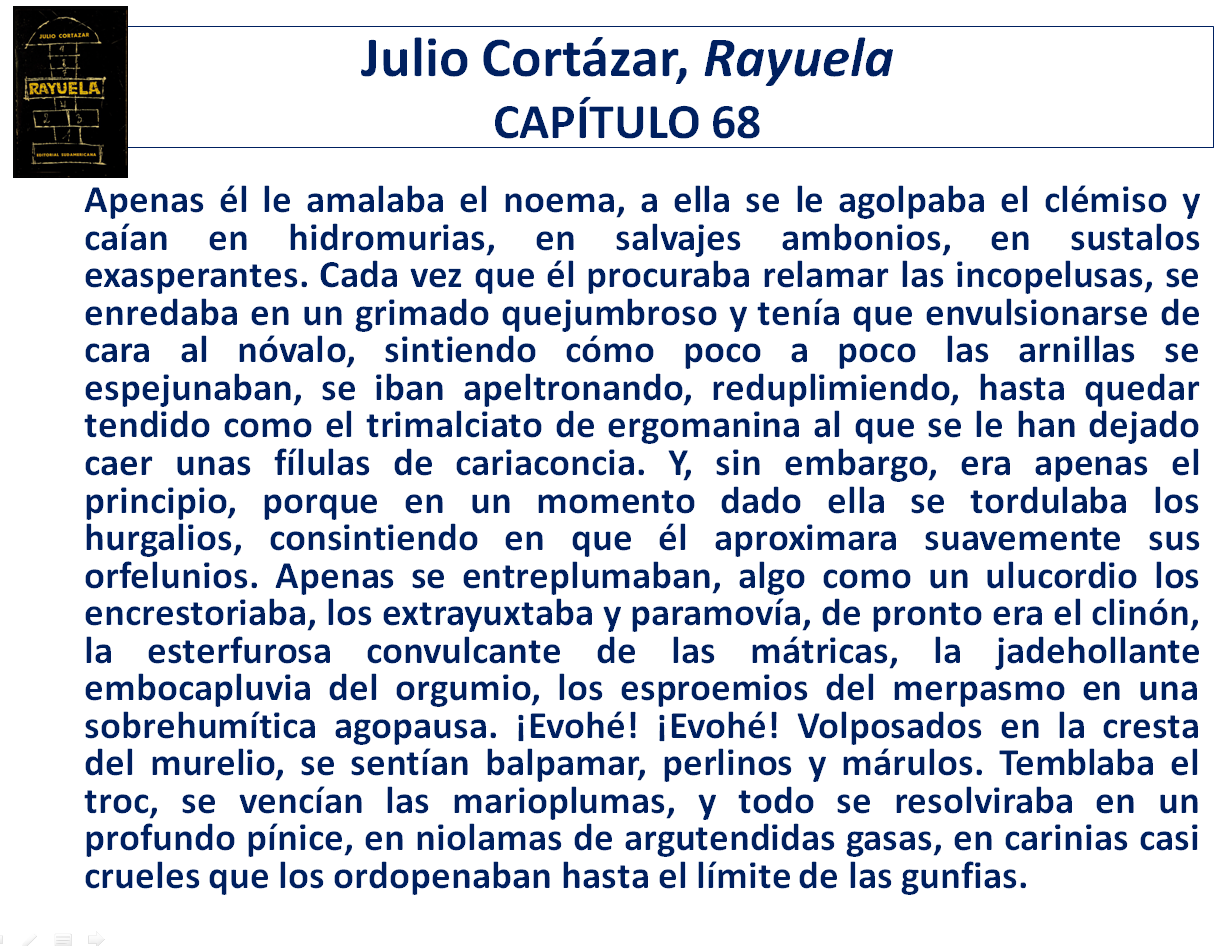 JULIO CORTAZAR
RAYUELA
EDITORIAL SUDAMERICANA

Julio Cortázar, Rayuela
CAPÍTULO 68

Apenas él le amalaba el noema, a ella se le agolpaba el clémiso y caían en hidromurias, en salvajes ambonios, en sustalos exasperantes. Cada vez que él procuraba relamar las incopelusas, se enredaba en un grimado quejumbroso y tenía que envulsionarse de cara al nóvalo, sintiendo cómo poco a poco las arnillas se espejunaban, se iban apeltronando, reduplimiendo, hasta quedar tendido como el trimalciato de ergomanina al que se le han dejado caer unas fílulas de cariaconcia. Y, sin embargo, era apenas el principio, porque en un momento dado ella se tordulaba los hurgalios, consintiendo en que él aproximara suavemente sus orfelunios. Apenas se entreplumaban, algo como un ulucordio los encrestoriaba, los extrayuxtaba y paramovía, de pronto era el clinón, la esterfurosa convulcante de las mátricas, la jadehollante embocapluvia del orgumio, los esproemios del merpasmo en una sobrehumítica agopausa. ¡Evohé! ¡Evohé! Volposados en la cresta del murelio, se sentían balpamar, perlinos y márulos. Temblaba el troc, se vencían las marioplumas, y todo se resolviraba en un profundo pínice, en niolamas de argutendidas gasas, en carinias casi crueles que los ordopenaban hasta el límite de las gunfias.